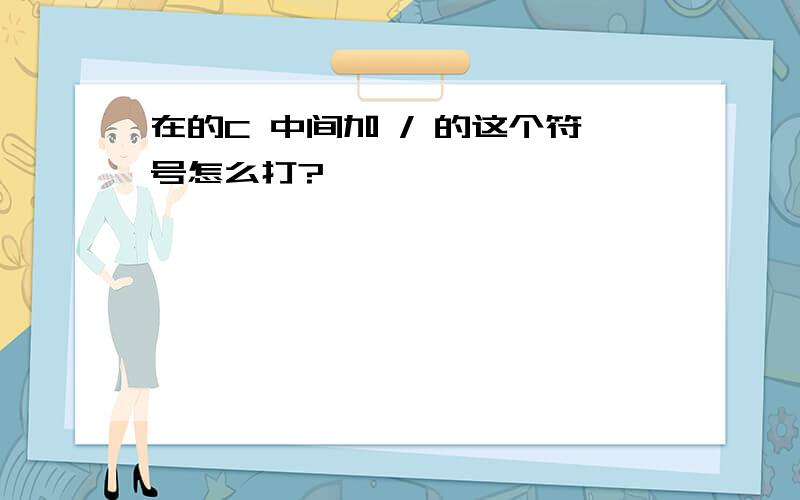 在的C 中间加 / 的这个符号怎么打?